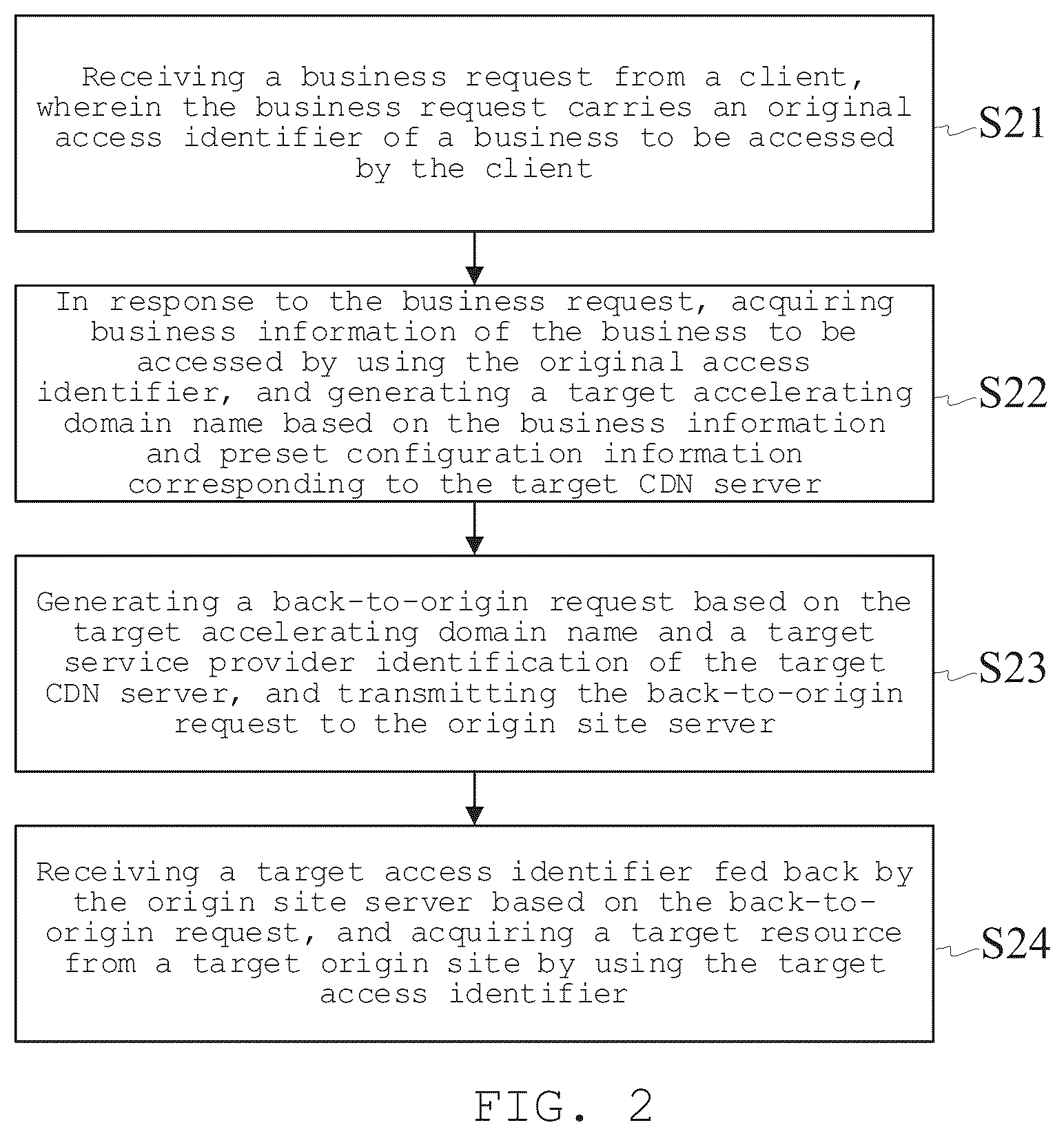 Receiving a business request from a client, wherein the business request carries an original access identifier of a business to be accessed by the client

S21

In response to the business request, acquiring business information of the business to be accessed by using the original access identifier, and generating a target accelerating domain name based on the business information and preset configuration information corresponding to the target CDN server

S22

Generating a back-to-origin request based on the target accelerating domain name and a target service provider identification of the target CDN server, and transmitting the back-to-origin request to the origin site server

S23

Receiving a target access identifier fed back by the origin site server based on the back-to-origin request, and acquiring a target resource from a target origin site by using the target access identifier

S24

FIG. 2